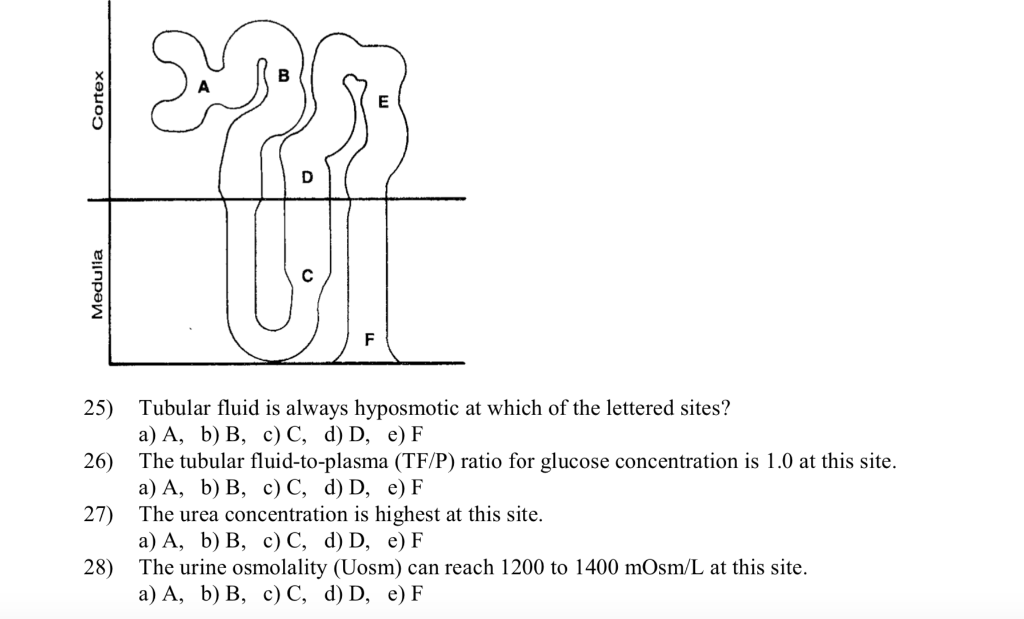 Cortex

Medulla

A

B

E

D

C

F

25) Tubular fluid is always hyposmotic at which of the lettered sites?
a) A, b) B, c) C, d) D, e) F

26) The tubular fluid-to-plasma (TF/P) ratio for glucose concentration is 1.0 at this site.
a) A, b) B, c) C, d) D, e) F

27) The urea concentration is highest at this site.
a) A, b) B, c) C, d) D, e) F

28) The urine osmolality (Uosm) can reach 1200 to 1400 mOsm/L at this site.
a) A, b) B, c) C, d) D, e) F